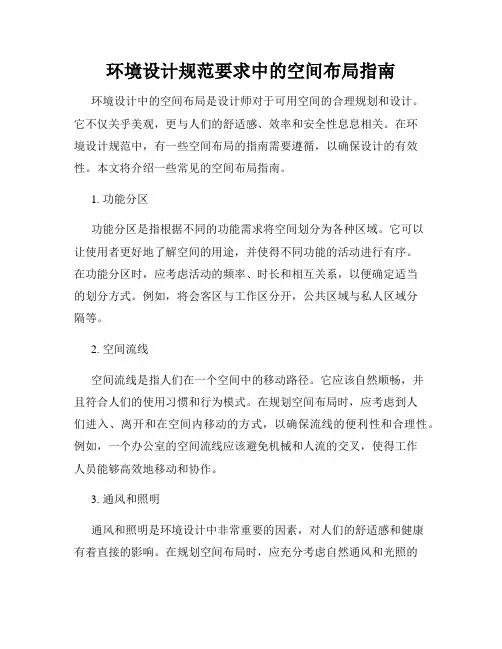 环境设计规范要求中的空间布局指南

环境设计中的空间布局是设计师对于可用空间的合理规划和设计。它不仅关乎美观，更与人们的舒适感、效率和安全性息息相关。在环境设计规范中，有一些空间布局的指南需要遵循，以确保设计的有效性。本文将介绍一些常见的空间布局指南。

1. 功能分区

功能分区是指根据不同的功能需求将空间划分为各种区域。它可以让使用者更好地了解空间的用途，并使得不同功能的活动进行有序。在功能分区时，应考虑活动的频率、时长和相互关系，以便确定适当的划分方式。例如，将会客区与工作区分开，公共区域与私人区域分隔等。

2. 空间流线

空间流线是指人们在一个空间中的移动路径。它应该自然顺畅，并且符合人们的使用习惯和行为模式。在规划空间布局时，应考虑到人们进入、离开和在空间内移动的方式，以确保流线的便利性和合理性。例如，一个办公室的空间流线应该避免机械和人流的交叉，使得工作人员能够高效地移动和协作。

3. 通风和照明

通风和照明是环境设计中非常重要的因素，对人们的舒适感和健康有着直接的影响。在规划空间布局时，应充分考虑自然通风和光照的